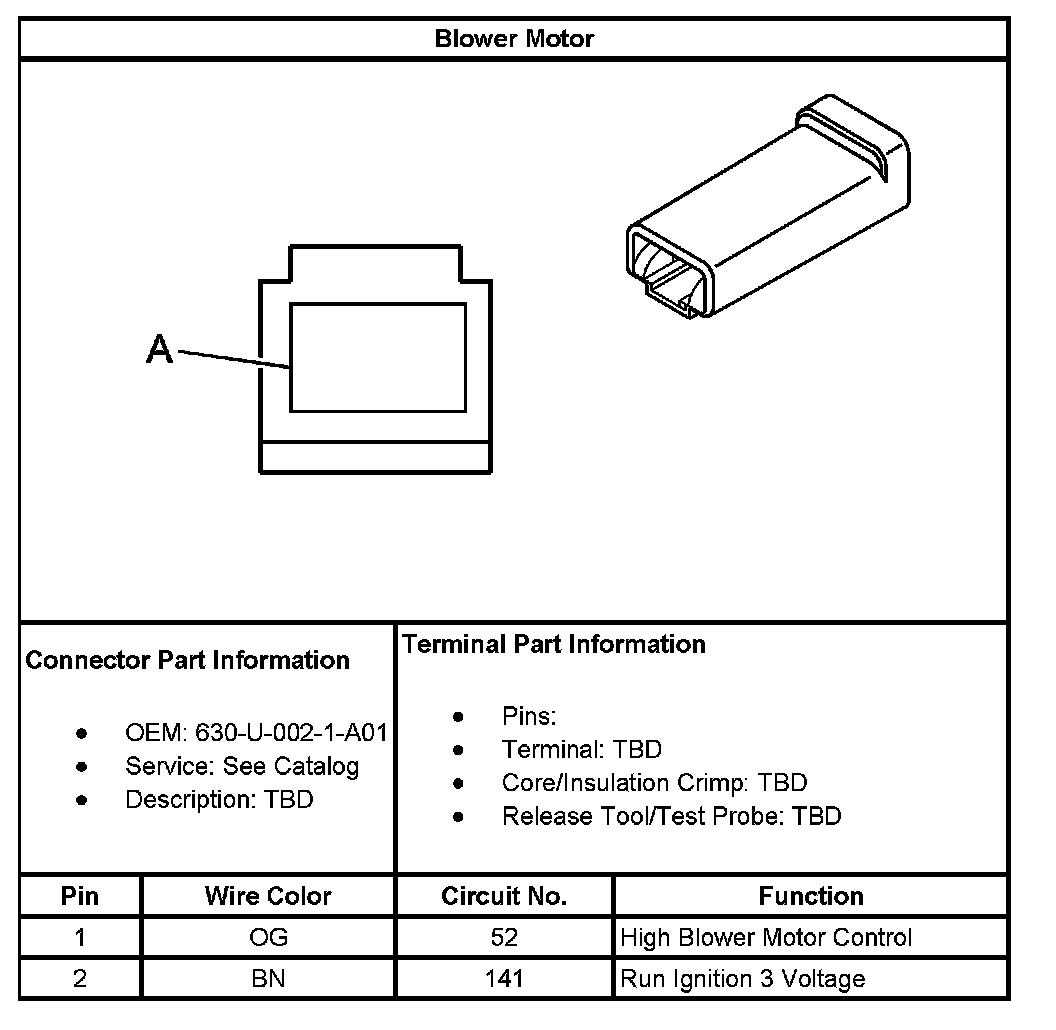 Blower Motor

A

Connector Part Information

- OEM: 630-U-002-1-A01
- Service: See Catalog
- Description: TBD

Terminal Part Information

- Pins:
- Terminal: TBD
- Core/Insulation Crimp: TBD
- Release Tool/Test Probe: TBD

| Pin | Wire Color | Circuit No. | Function |
|---|---|---|---|
| 1 | OG | 52 | High Blower Motor Control |
| 2 | BN | 141 | Run Ignition 3 Voltage |